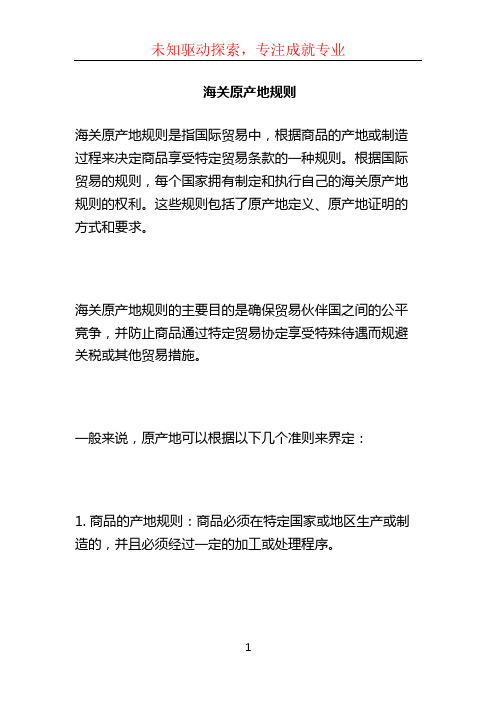 未知驱动探索，专注成就专业

海关原产地规则

海关原产地规则是指国际贸易中，根据商品的产地或制造过程来决定商品享受特定贸易条款的一种规则。根据国际贸易的规则，每个国家拥有制定和执行自己的海关原产地规则的权利。这些规则包括了原产地定义、原产地证明的方式和要求。

海关原产地规则的主要目的是确保贸易伙伴国之间的公平竞争，并防止商品通过特定贸易协定享受特殊待遇而规避关税或其他贸易措施。

一般来说，原产地可以根据以下几个准则来界定：

1. 商品的产地规则：商品必须在特定国家或地区生产或制造的，并且必须经过一定的加工或处理程序。

1